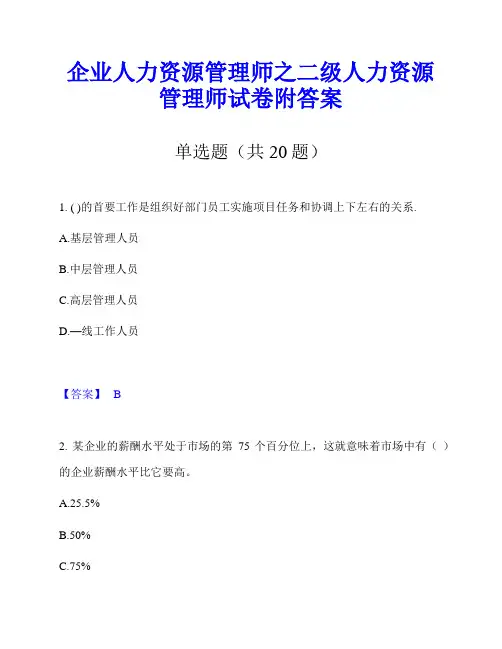 企业人力资源管理师之二级人力资源管理师试卷附答案

单选题（共 20 题）

1. ( )的首要工作是组织好部门员工实施项目任务和协调上下左右的关系.

A.基层管理人员

B.中层管理人员

C.高层管理人员

D.—线工作人员

【答案】 B

2. 某企业的薪酬水平处于市场的第 75 个百分位上，这就意味着市场中有（ ）的企业薪酬水平比它要高。

A.25.5%

B.50%

C.75%